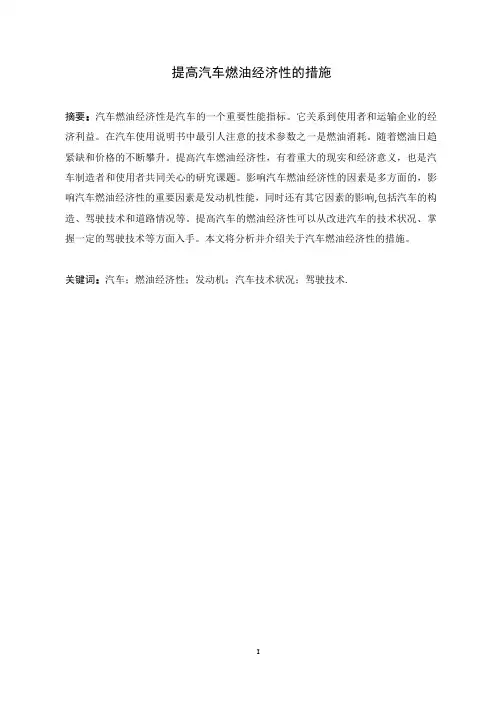 提高汽车燃油经济性的措施

摘要：汽车燃油经济性是汽车的一个重要性能指标。它关系到使用者和运输企业的经济利益。在汽车使用说明书中最引人注意的技术参数之一是燃油消耗。随着燃油日趋紧缺和价格的不断攀升。提高汽车燃油经济性，有着重大的现实和经济意义，也是汽车制造者和使用者共同关心的研究课题。影响汽车燃油经济性的因素是多方面的，影响汽车燃油经济性的重要因素是发动机性能，同时还有其它因素的影响,包括汽车的构造、驾驶技术和道路情况等。提高汽车的燃油经济性可以从改进汽车的技术状况、掌握一定的驾驶技术等方面入手。本文将分析并介绍关于汽车燃油经济性的措施。

关键词：汽车；燃油经济性；发动机；汽车技术状况；驾驶技术.

I